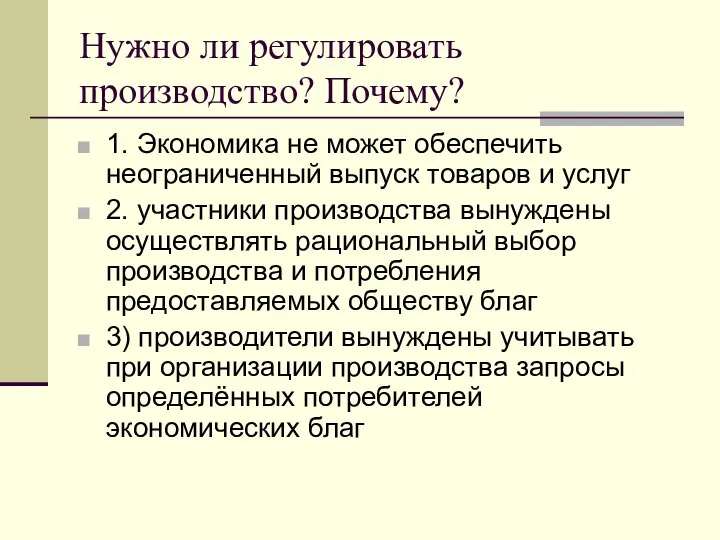 Нужно ли регулировать производство? Почему?

1. Экономика не может обеспечить неограниченный выпуск товаров и услуг

2. участники производства вынуждены осуществлять рациональный выбор производства и потребления предоставляемых обществу благ

3) производители вынуждены учитывать при организации производства запросы определённых потребителей экономических благ